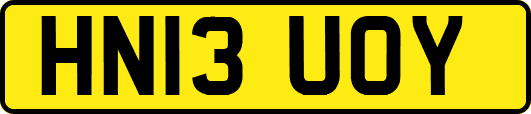 HN13 UOY